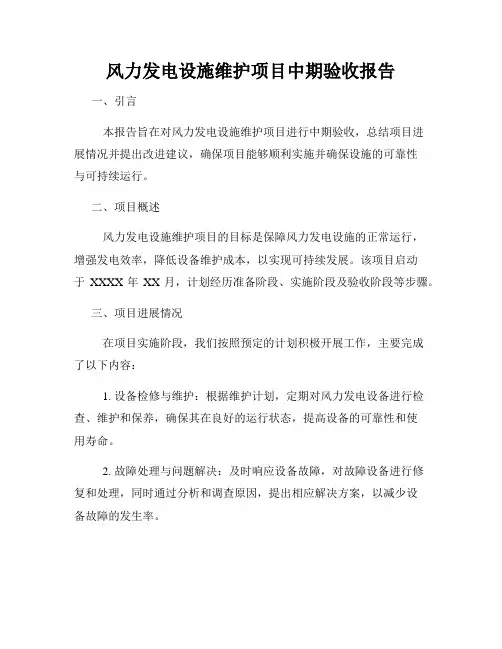 风力发电设施维护项目中期验收报告

一、引言

本报告旨在对风力发电设施维护项目进行中期验收，总结项目进展情况并提出改进建议，确保项目能够顺利实施并确保设施的可靠性与可持续运行。

二、项目概述

风力发电设施维护项目的目标是保障风力发电设施的正常运行，增强发电效率，降低设备维护成本，以实现可持续发展。该项目启动于 XXXX 年 XX 月，计划经历准备阶段、实施阶段及验收阶段等步骤。

三、项目进展情况

在项目实施阶段，我们按照预定的计划积极开展工作，主要完成了以下内容：

1. 设备检修与维护：根据维护计划，定期对风力发电设备进行检查、维护和保养，确保其在良好的运行状态，提高设备的可靠性和使用寿命。

2. 故障处理与问题解决：及时响应设备故障，对故障设备进行修复和处理，同时通过分析和调查原因，提出相应解决方案，以减少设备故障的发生率。